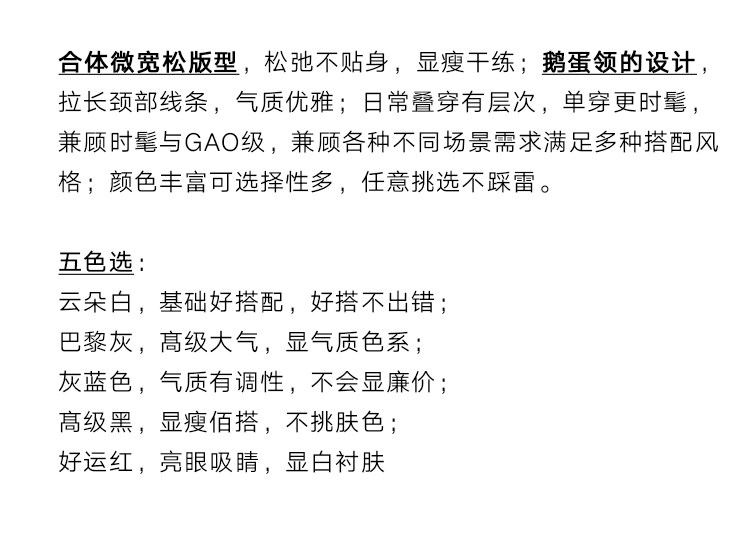 合体微宽松版型，松弛不贴身，显瘦干练；鹅蛋领的设计，拉长颈部线条，气质优雅；日常叠穿有层次，单穿更时髦，兼顾时髦与GAO级，兼顾各种不同场景需求满足多种搭配风格；颜色丰富可选择性多，任意挑选不踩雷。

五色选：
云朵白，基础好搭配，好搭不出错；
巴黎灰，高级大气，显气质色系；
灰蓝色，气质有调性，不会显廉价；
高级黑，显瘦佰搭，不挑肤色；
好运红，亮眼吸睛，显白衬肤